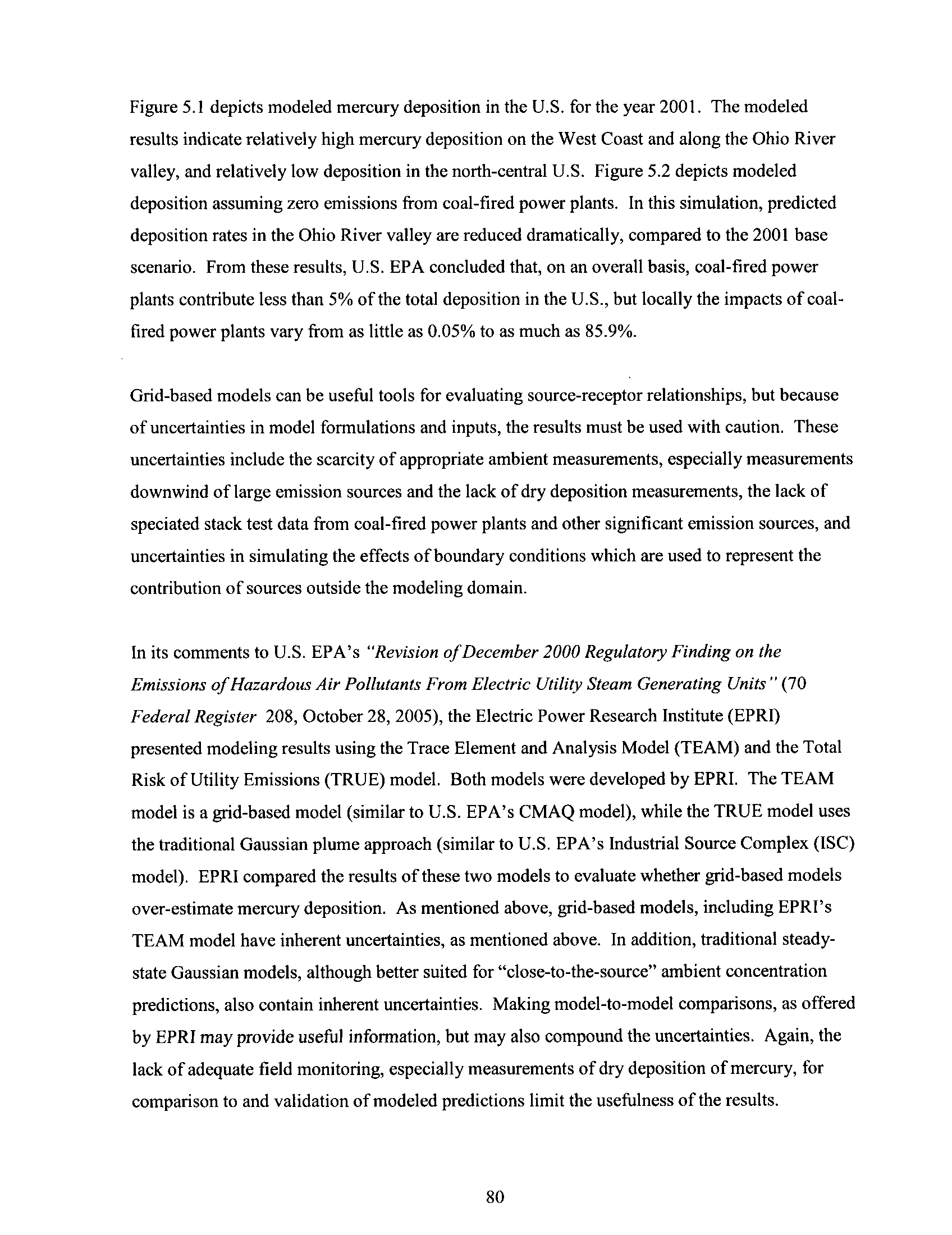 Figure 5.1 depicts modeled mercury deposition in the U.S. for the year 2001. The modeled results indicate relatively high mercury deposition on the West Coast and along the Ohio River valley, and relatively low deposition in the north-central U.S. Figure 5.2 depicts modeled deposition assuming zero emissions from coal-fired power plants. In this simulation, predicted deposition rates in the Ohio River valley are reduced dramatically, compared to the 2001 base scenario. From these results, U.S. EPA concluded that, on an overall basis, coal-fired power plants contribute less than 5% of the total deposition in the U.S., but locally the impacts of coal-fired power plants vary from as little as 0.05% to as much as 85.9%.

Grid-based models can be useful tools for evaluating source-receptor relationships, but because of uncertainties in model formulations and inputs, the results must be used with caution. These uncertainties include the scarcity of appropriate ambient measurements, especially measurements downwind of large emission sources and the lack of dry deposition measurements, the lack of speciated stack test data from coal-fired power plants and other significant emission sources, and uncertainties in simulating the effects of boundary conditions which are used to represent the contribution of sources outside the modeling domain.

In its comments to U.S. EPA's "Revision of December 2000 Regulatory Finding on the Emissions of Hazardous Air Pollutants From Electric Utility Steam Generating Units" (70 Federal Register 208, October 28, 2005), the Electric Power Research Institute (EPRI) presented modeling results using the Trace Element and Analysis Model (TEAM) and the Total Risk of Utility Emissions (TRUE) model. Both models were developed by EPRI. The TEAM model is a grid-based model (similar to U.S. EPA's CMAQ model), while the TRUE model uses the traditional Gaussian plume approach (similar to U.S. EPA's Industrial Source Complex (ISC) model). EPRI compared the results of these two models to evaluate whether grid-based models over-estimate mercury deposition. As mentioned above, grid-based models, including EPRI's TEAM model have inherent uncertainties, as mentioned above. In addition, traditional steady-state Gaussian models, although better suited for "close-to-the-source" ambient concentration predictions, also contain inherent uncertainties. Making model-to-model comparisons, as offered by EPRI may provide useful information, but may also compound the uncertainties. Again, the lack of adequate field monitoring, especially measurements of dry deposition of mercury, for comparison to and validation of modeled predictions limit the usefulness of the results.

80